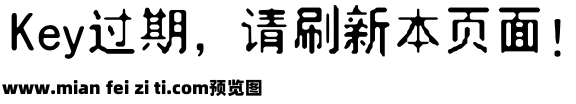 Key过期，请刷新本页面！

www.mian fei zi ti.com预览图